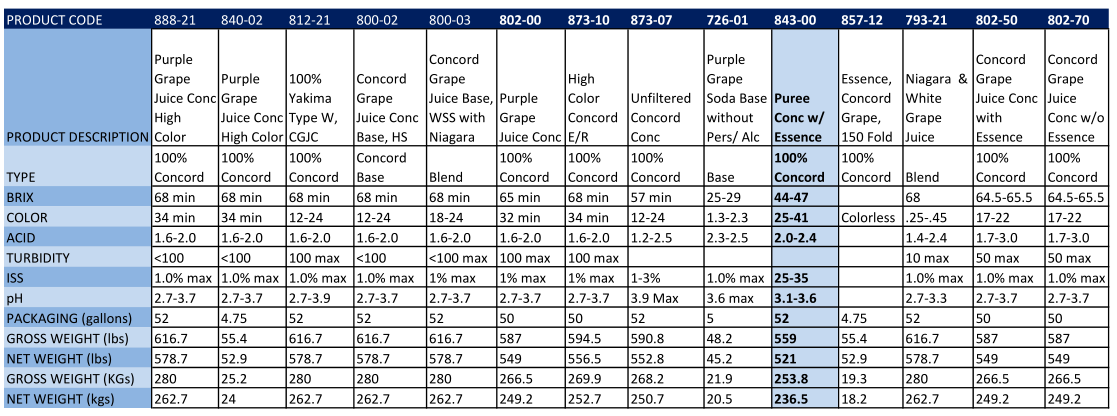 | PRODUCT CODE | 888-21 | 840-02 | 812-21 | 800-02 | 800-03 | 802-00 | 873-10 | 873-07 | 726-01 | 843-00 | 857-12 | 793-21 | 802-50 | 802-70 |
|---|---|---|---|---|---|---|---|---|---|---|---|---|---|---|
| PRODUCT DESCRIPTION | Purple Grape Juice Conc High Color | Purple Grape Juice Conc High Color | 100% Yakima Type W, CGJC | Concord Grape Juice Conc Base, HS | Concord Grape Juice Base, WSS with Niagara | Purple Grape Juice Conc | High Color Concord E/R | Unfiltered Concord Conc | Purple Grape Soda Base without Pers/ Alc | Puree Conc w/ Essence | Essence, Concord Grape, 150 Fold | Niagara & White Grape Juice | Concord Grape Juice Conc with Essence | Concord Grape Juice Conc w/o Essence |
| TYPE | 100% Concord | 100% Concord | 100% Concord | Concord Base | Blend | 100% Concord | 100% Concord | 100% Concord | Base | 100% Concord | 100% Concord | Blend | 100% Concord | 100% Concord |
| BRIX | 68 min | 68 min | 68 min | 68 min | 68 min | 65 min | 68 min | 57 min | 25-29 | 44-47 | | 68 | 64.5-65.5 | 64.5-65.5 |
| COLOR | 34 min | 34 min | 12-24 | 12-24 | 18-24 | 32 min | 34 min | 12-24 | 1.3-2.3 | 25-41 | Colorless | .25-.45 | 17-22 | 17-22 |
| ACID | 1.6-2.0 | 1.6-2.0 | 1.6-2.0 | 1.6-2.0 | 1.6-2.0 | 1.6-2.0 | 1.6-2.0 | 1.2-2.5 | 2.3-2.5 | 2.0-2.4 | | 1.4-2.4 | 1.7-3.0 | 1.7-3.0 |
| TURBIDITY | <100 | <100 | 100 max | <100 | <100 max | 100 max | 100 max | | | | | 10 max | 50 max | 50 max |
| ISS | 1.0% max | 1.0% max | 1.0% max | 1.0% max | 1% max | 1% max | 1% max | 1-3% | 1.0% max | 25-35 | | 1.0% max | 1.0% max | 1.0% max |
| pH | 2.7-3.7 | 2.7-3.7 | 2.7-3.9 | 2.7-3.7 | 2.7-3.7 | 2.7-3.7 | 2.7-3.7 | 3.9 Max | 3.6 max | 3.1-3.6 | | 2.7-3.3 | 2.7-3.7 | 2.7-3.7 |
| PACKAGING (gallons) | 52 | 4.75 | 52 | 52 | 52 | 50 | 50 | 52 | 5 | 52 | 4.75 | 52 | 50 | 50 |
| GROSS WEIGHT (lbs) | 616.7 | 55.4 | 616.7 | 616.7 | 616.7 | 587 | 594.5 | 590.8 | 48.2 | 559 | 55.4 | 616.7 | 587 | 587 |
| NET WEIGHT (lbs) | 578.7 | 52.9 | 578.7 | 578.7 | 578.7 | 549 | 556.5 | 552.8 | 45.2 | 521 | 52.9 | 578.7 | 549 | 549 |
| GROSS WEIGHT (KGs) | 280 | 25.2 | 280 | 280 | 280 | 266.5 | 269.9 | 268.2 | 21.9 | 253.8 | 19.3 | 280 | 266.5 | 266.5 |
| NET WEIGHT (kgs) | 262.7 | 24 | 262.7 | 262.7 | 262.7 | 249.2 | 252.7 | 250.7 | 20.5 | 236.5 | 18.2 | 262.7 | 249.2 | 249.2 |